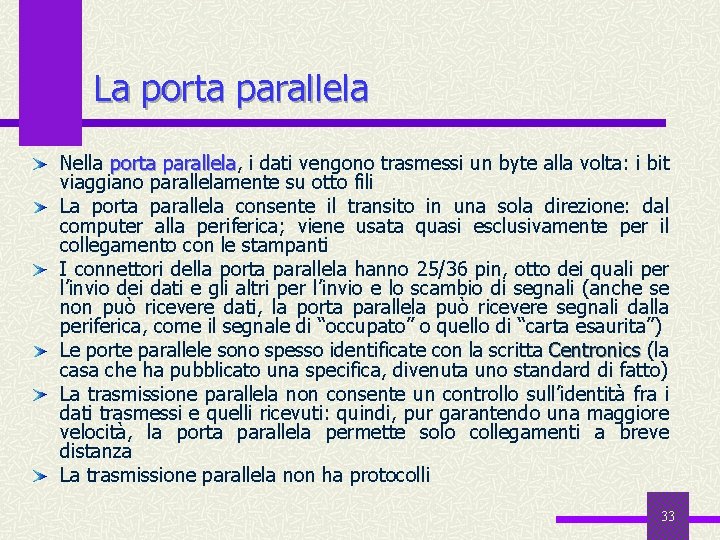 La porta parallela

Nella porta parallela, i dati vengono trasmessi un byte alla volta: i bit viaggiano parallelamente su otto fili

La porta parallela consente il transito in una sola direzione: dal computer alla periferica; viene usata quasi esclusivamente per il collegamento con le stampanti

I connettori della porta parallela hanno 25/36 pin, otto dei quali per l'invio dei dati e gli altri per l'invio e lo scambio di segnali (anche se non può ricevere dati, la porta parallela può ricevere segnali dalla periferica, come il segnale di "occupato" o quello di "carta esaurita")

Le porte parallele sono spesso identificate con la scritta Centronics (la casa che ha pubblicato una specifica, divenuta uno standard di fatto)

La trasmissione parallela non consente un controllo sull'identità fra i dati trasmessi e quelli ricevuti: quindi, pur garantendo una maggiore velocità, la porta parallela permette solo collegamenti a breve distanza

La trasmissione parallela non ha protocolli

33